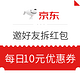 京东

邀好友拆红包

每日10元优惠券